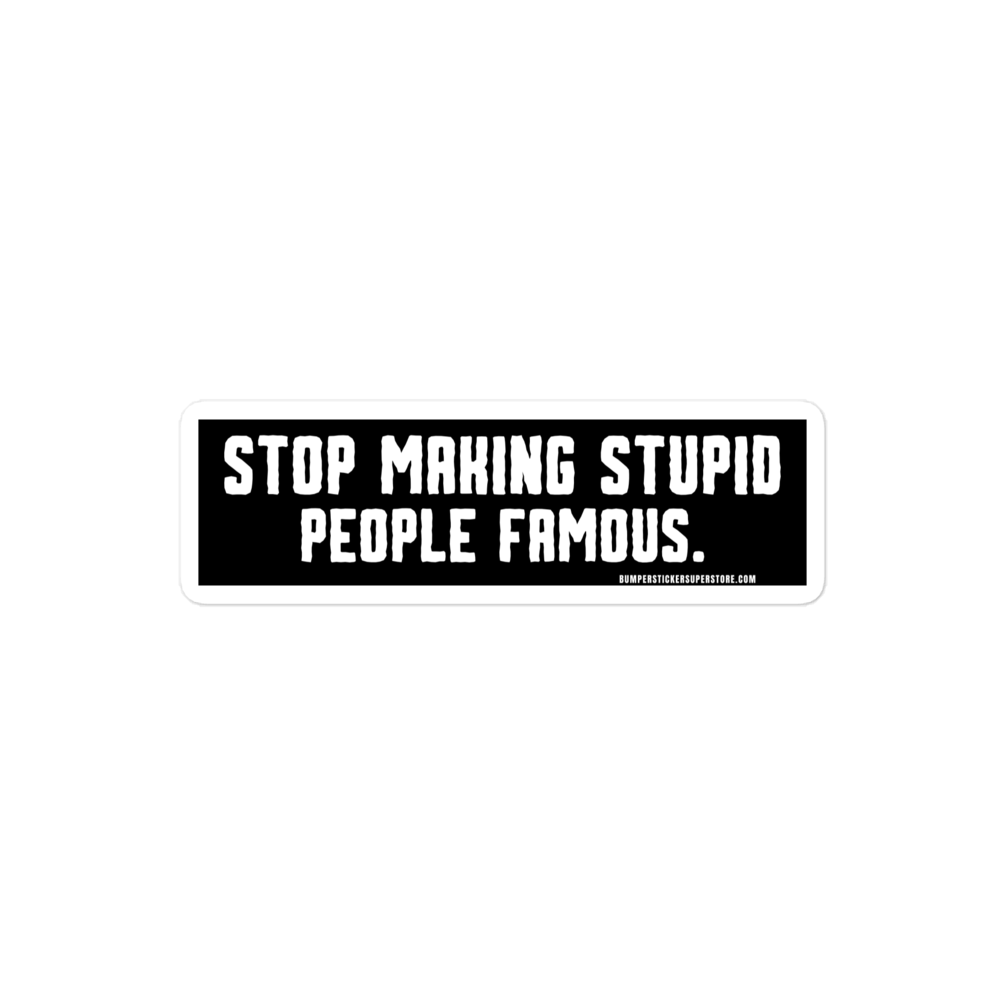 STOP MAKING STUPID PEOPLE FAMOUS.

BUMPERSTICKERSUPERSTORE.COM